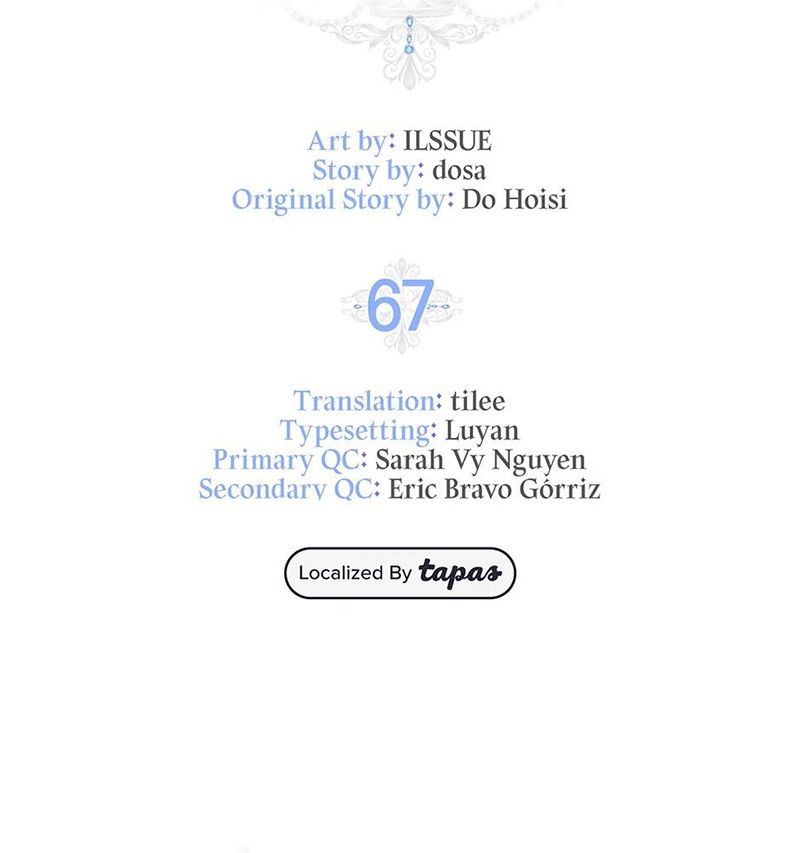 Art by: ILSSUE
Story by: dosa
Original Story by: Do Hoisi

67

Translation: tilee
Typesetting: Luyan
Primary QC: Sarah Vy Nguyen
Secondary QC: Eric Bravo Górriz

Localized By tapas